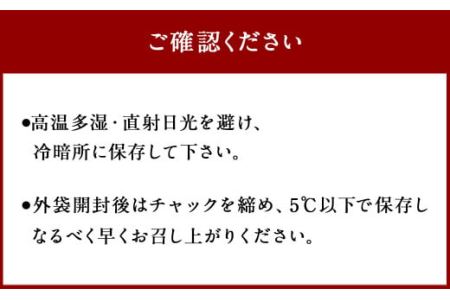 ご確認ください

●高温多湿・直射日光を避け、冷暗所に保存して下さい。

●外袋開封後はチャックを締め、5℃以下で保存しなるべく早くお召し上がりください。